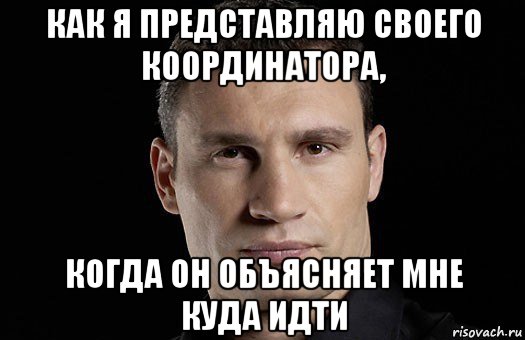 КАК Я ПРЕДСТАВЛЯЮ СВОЕГО КООРДИНАТОРА,

КОГДА ОН ОБЪЯСНЯЕТ МНЕ КУДА ИДТИ

risovach.ru